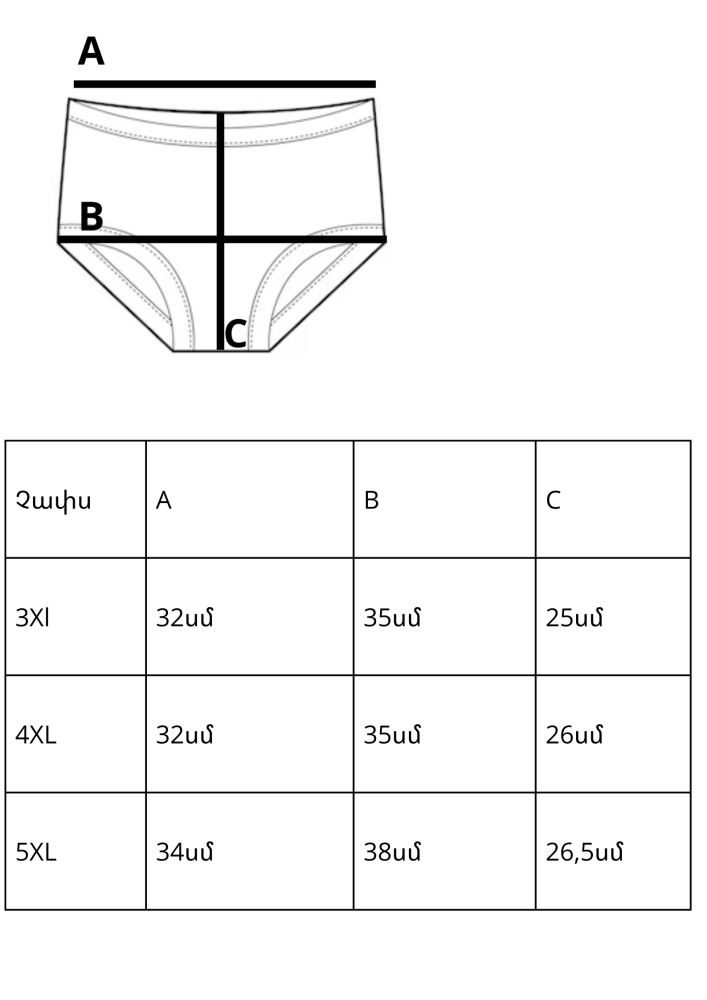 A

B

C

| Չափս | A | B | C |
|---|---|---|---|
| 3Xl | 32սմ | 35սմ | 25սմ |
| 4XL | 32սմ | 35սմ | 26սմ |
| 5XL | 34սմ | 38սմ | 26,5սմ |